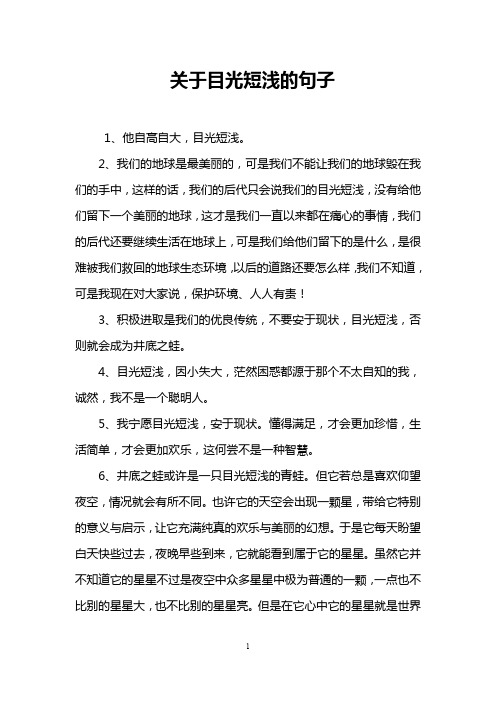 关于目光短浅的句子

1、他自高自大，目光短浅。

2、我们的地球是最美丽的，可是我们不能让我们的地球毁在我们的手中，这样的话，我们的后代只会说我们的目光短浅，没有给他们留下一个美丽的地球，这才是我们一直以来都在痛心的事情，我们的后代还要继续生活在地球上，可是我们给他们留下的是什么，是很难被我们救回的地球生态环境，以后的道路还要怎么样，我们不知道，可是我现在对大家说，保护环境、人人有责！

3、积极进取是我们的优良传统，不要安于现状，目光短浅，否则就会成为井底之蛙。

4、目光短浅，因小失大，茫然困惑都源于那个不太自知的我，诚然，我不是一个聪明人。

5、我宁愿目光短浅，安于现状。懂得满足，才会更加珍惜，生活简单，才会更加欢乐，这何尝不是一种智慧。

6、井底之蛙或许是一只目光短浅的青蛙。但它若总是喜欢仰望夜空，情况就会有所不同。也许它的天空会出现一颗星，带给它特别的意义与启示，让它充满纯真的欢乐与美丽的幻想。于是它每天盼望白天快些过去，夜晚早些到来，它就能看到属于它的星星。虽然它并不知道它的星星不过是夜空中众多星星中极为普通的一颗，一点也不比别的星星大，也不比别的星星亮。但是在它心中它的星星就是世界

1